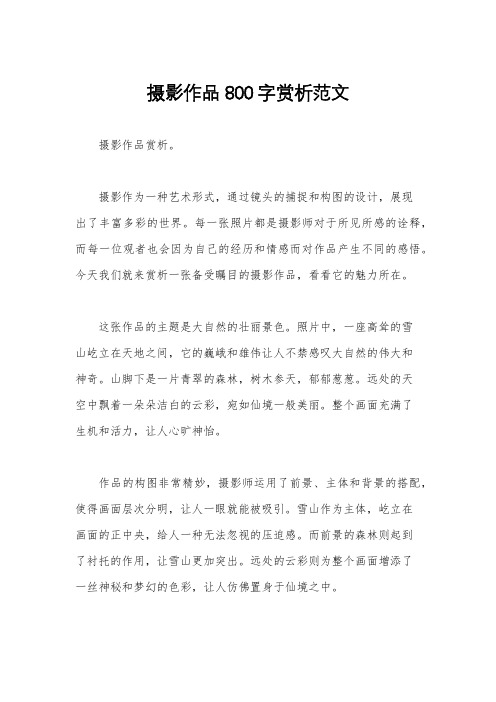 摄影作品800字赏析范文

摄影作品赏析。

摄影作为一种艺术形式，通过镜头的捕捉和构图的设计，展现出了丰富多彩的世界。每一张照片都是摄影师对于所见所感的诠释，而每一位观者也会因为自己的经历和情感而对作品产生不同的感悟。今天我们就来赏析一张备受瞩目的摄影作品，看看它的魅力所在。

这张作品的主题是大自然的壮丽景色。照片中，一座高耸的雪山屹立在天地之间，它的巍峨和雄伟让人不禁感叹大自然的伟大和神奇。山脚下是一片青翠的森林，树木参天，郁郁葱葱。远处的天空中飘着一朵朵洁白的云彩，宛如仙境一般美丽。整个画面充满了生机和活力，让人心旷神怡。

作品的构图非常精妙，摄影师运用了前景、主体和背景的搭配，使得画面层次分明，让人一眼就能被吸引。雪山作为主体，屹立在画面的正中央，给人一种无法忽视的压迫感。而前景的森林则起到了衬托的作用，让雪山更加突出。远处的云彩则为整个画面增添了一丝神秘和梦幻的色彩，让人仿佛置身于仙境之中。